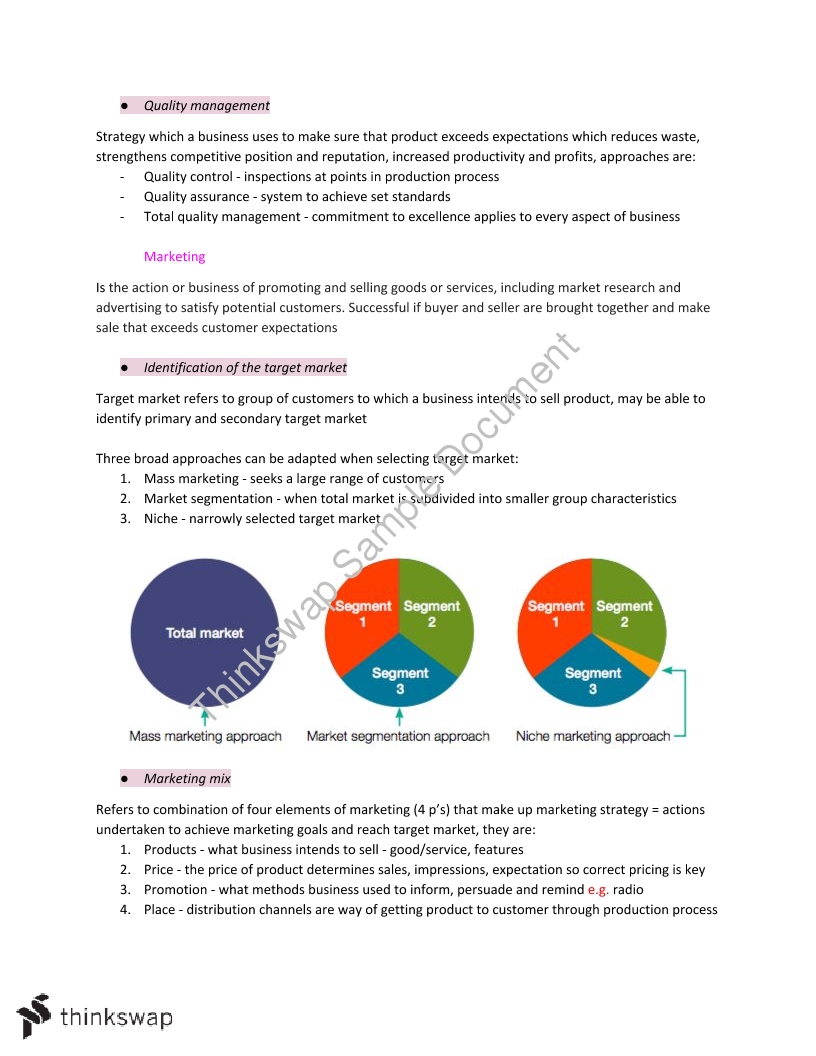 • Quality management

Strategy which a business uses to make sure that product exceeds expectations which reduces waste, strengthens competitive position and reputation, increased productivity and profits, approaches are:
- Quality control - inspections at points in production process
- Quality assurance - system to achieve set standards
- Total quality management - commitment to excellence applies to every aspect of business

Marketing

Is the action or business of promoting and selling goods or services, including market research and advertising to satisfy potential customers. Successful if buyer and seller are brought together and make sale that exceeds customer expectations

• Identification of the target market

Target market refers to group of customers to which a business intends to sell product, may be able to identify primary and secondary target market

Three broad approaches can be adapted when selecting target market:
1. Mass marketing - seeks a large range of customers
2. Market segmentation - when total market is subdivided into smaller group characteristics
3. Niche - narrowly selected target market

Total market
Mass marketing approach

Segment 1
Segment 2
Segment 3
Market segmentation approach

Segment 1
Segment 2
Segment 3
Niche marketing approach

• Marketing mix

Refers to combination of four elements of marketing (4 p's) that make up marketing strategy = actions undertaken to achieve marketing goals and reach target market, they are:
1. Products - what business intends to sell - good/service, features
2. Price - the price of product determines sales, impressions, expectation so correct pricing is key
3. Promotion - what methods business used to inform, persuade and remind e.g. radio
4. Place - distribution channels are way of getting product to customer through production process

thinkswap

Thinkswap Sample Document